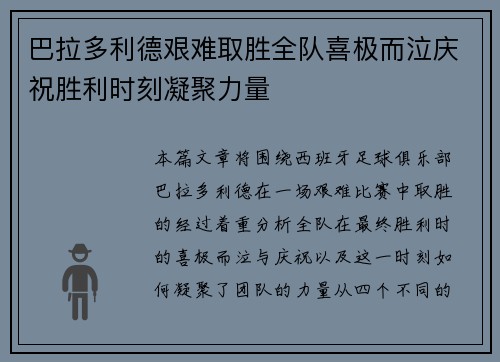 巴拉多利德艰难取胜全队喜极而泣庆祝胜利时刻凝聚力量

本篇文章将围绕西班牙足球俱乐部巴拉多利德在一场艰难比赛中取胜的经过着重分析全队在最终胜利时的喜极而泣与庆祝以及这一时刻如何凝聚了团队的力量从四个不同的